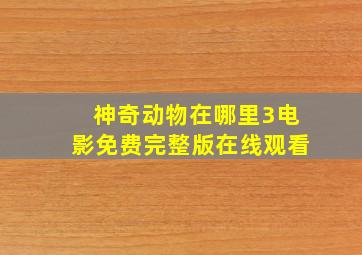 神奇动物在哪里3电影免费完整版在线观看